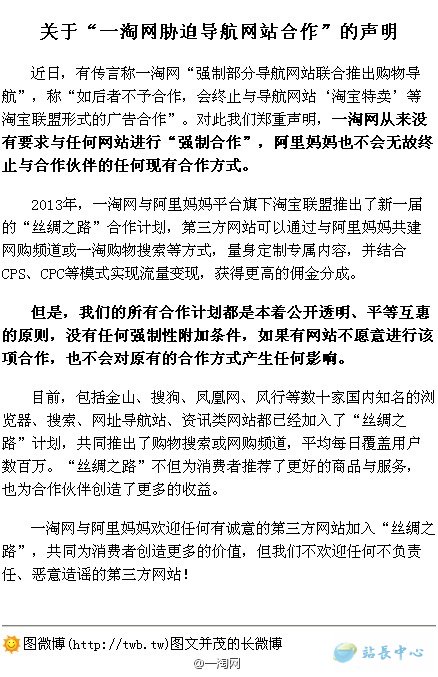 关于“一淘网胁迫导航网站合作”的声明

近日，有传言称一淘网“强制部分导航网站联合推出购物导航”，称“如后者不予合作，会终止与导航网站‘淘宝特卖’等淘宝联盟形式的广告合作”。对此我们郑重声明，一淘网从来没有要求与任何网站进行“强制合作”，阿里妈妈也不会无故终止与合作伙伴的任何现有合作方式。

2013年，一淘网与阿里妈妈平台旗下淘宝联盟推出了新一届的“丝绸之路”合作计划，第三方网站可以通过与阿里妈妈共建网购频道或一淘购物搜索等方式，量身定制专属内容，并结合CPS、CPC等模式实现流量变现，获得更高的佣金分成。

但是，我们的所有合作计划都是本着公开透明、平等互惠的原则，没有任何强制性附加条件，如果有网站不愿意进行该项合作，也不会对原有的合作方式产生任何影响。

目前，包括金山、搜狗、凤凰网、风行等数十家国内知名的浏览器、搜索、网址导航站、资讯类网站都已经加入了“丝绸之路”计划，共同推出了购物搜索或网购频道，平均每日覆盖用户数百万。“丝绸之路”不但为消费者推荐了更好的商品与服务，也为合作伙伴创造了更多的收益。

一淘网与阿里妈妈欢迎任何有诚意的第三方网站加入“丝绸之路”，共同为消费者创造更多的价值，但我们不欢迎任何不负责任、恶意造谣的第三方网站！

图微博(http://twb.tw)图文并茂的长微博

站長中心

@一淘网